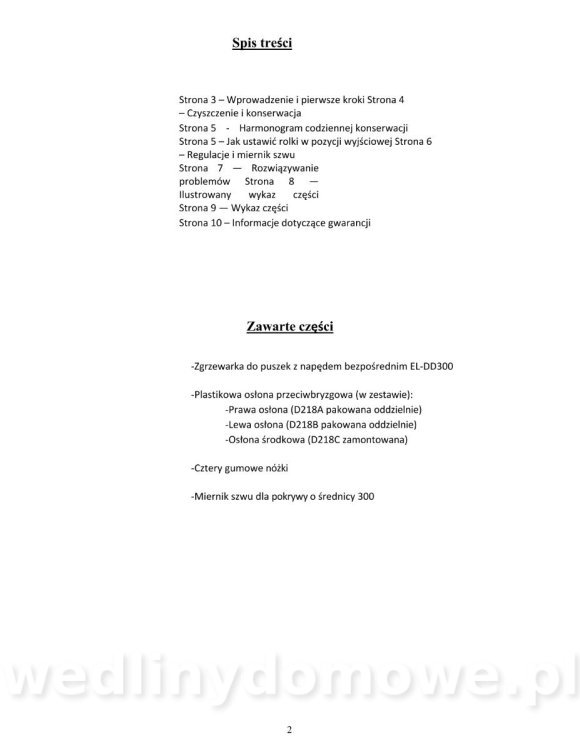 Spis treści

Strona 3 – Wprowadzenie i pierwsze kroki Strona 4 – Czyszczenie i konserwacja
Strona 5 - Harmonogram codziennej konserwacji
Strona 5 – Jak ustawić rolki w pozycji wyjściowej Strona 6 – Regulacje i miernik szwu
Strona 7 — Rozwiązywanie problemów Strona 8 — Ilustrowany wykaz części
Strona 9 — Wykaz części
Strona 10 – Informacje dotyczące gwarancji

Zawarte części

-Zgrzewarka do puszek z napędem bezpośrednim EL-DD300

-Plastikowa osłona przeciwbryzgowa (w zestawie):
-Prawa osłona (D218A pakowana oddzielnie)
-Lewa osłona (D218B pakowana oddzielnie)
-Osłona środkowa (D218C zamontowana)

-Cztery gumowe nóżki

-Miernik szwu dla pokrywy o średnicy 300

2

wedlinydomowe.pl